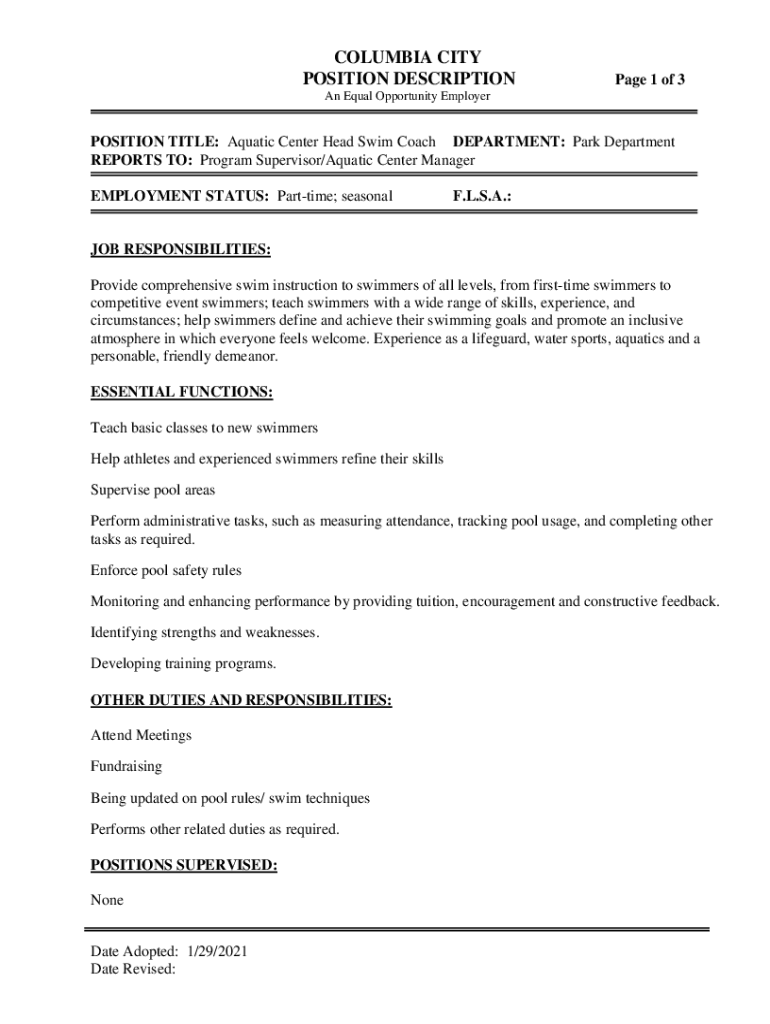 COLUMBIA CITY
POSITION DESCRIPTION
Page 1 of 3
An Equal Opportunity Employer

POSITION TITLE: Aquatic Center Head Swim Coach DEPARTMENT: Park Department
REPORTS TO: Program Supervisor/Aquatic Center Manager

EMPLOYMENT STATUS: Part-time; seasonal F.L.S.A.:

JOB RESPONSIBILITIES:

Provide comprehensive swim instruction to swimmers of all levels, from first-time swimmers to competitive event swimmers; teach swimmers with a wide range of skills, experience, and circumstances; help swimmers define and achieve their swimming goals and promote an inclusive atmosphere in which everyone feels welcome. Experience as a lifeguard, water sports, aquatics and a personable, friendly demeanor.

ESSENTIAL FUNCTIONS:

Teach basic classes to new swimmers

Help athletes and experienced swimmers refine their skills

Supervise pool areas

Perform administrative tasks, such as measuring attendance, tracking pool usage, and completing other tasks as required.

Enforce pool safety rules

Monitoring and enhancing performance by providing tuition, encouragement and constructive feedback.

Identifying strengths and weaknesses.

Developing training programs.

OTHER DUTIES AND RESPONSIBILITIES:

Attend Meetings

Fundraising

Being updated on pool rules/ swim techniques

Performs other related duties as required.

POSITIONS SUPERVISED:

None

Date Adopted: 1/29/2021
Date Revised: